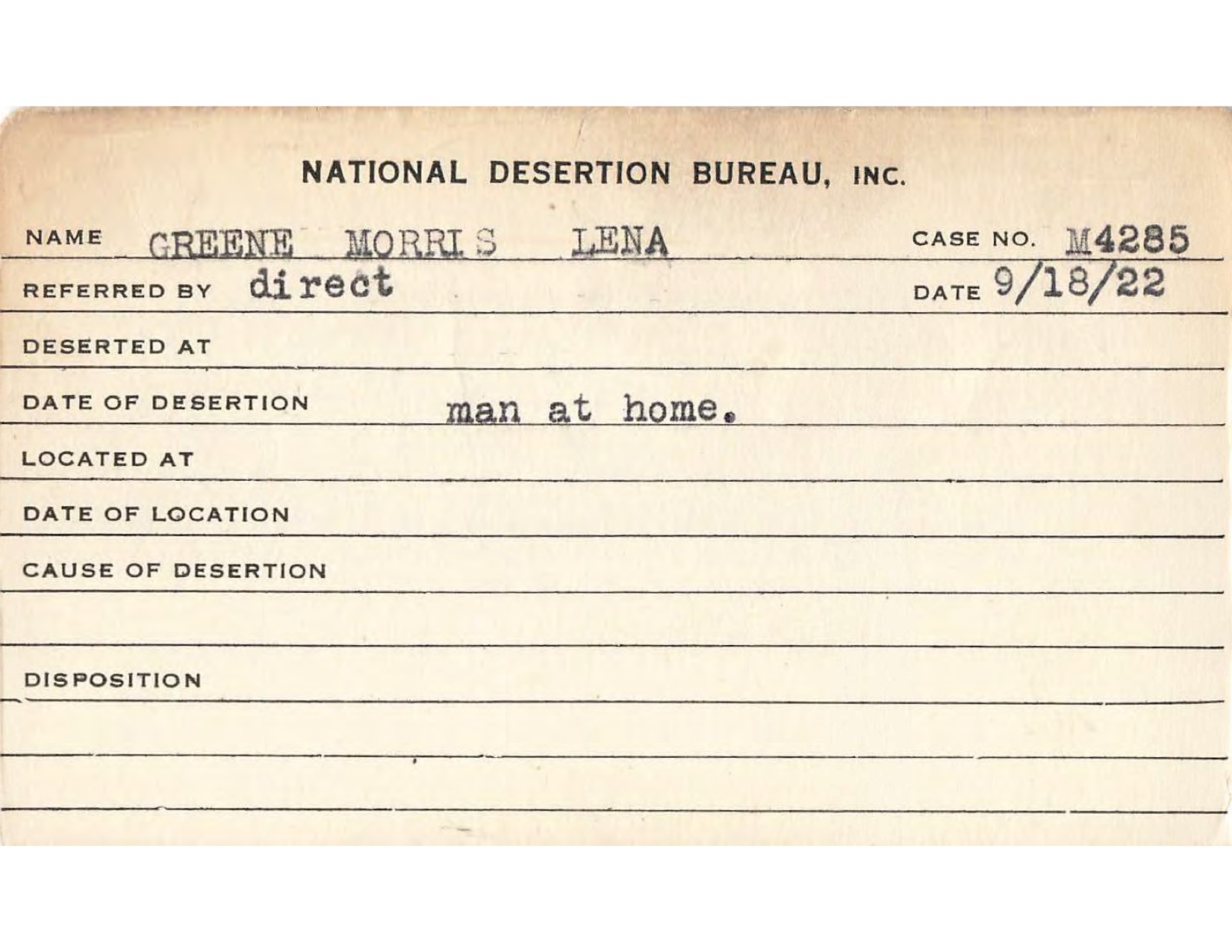 NATIONAL DESERTION BUREAU, INC.

NAME GREENE MORRIS LENA CASE NO. M4285

REFERRED BY direct DATE 9/18/22

DESERTED AT

DATE OF DESERTION man at home.

LOCATED AT

DATE OF LOCATION

CAUSE OF DESERTION

DISPOSITION